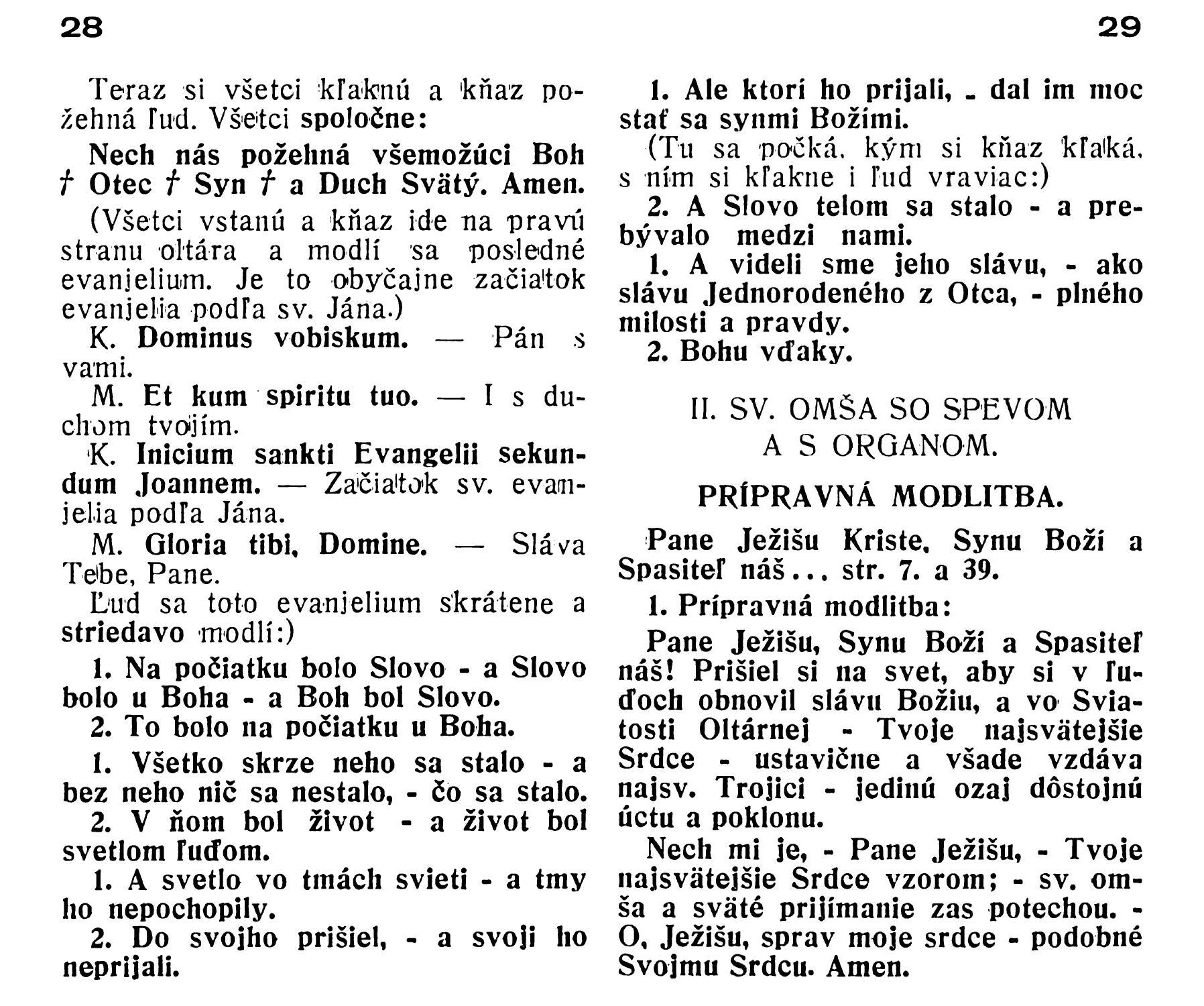 28

Teraz si všetci kľaknú a kňaz požehná ľud. Všetci spoločne:

Nech nás požehná všemožúci Boh † Otec † Syn † a Duch Svätý. Amen.

(Všetci vstanú a kňaz ide na pravú stranu oltára a modlí sa posledné evanjelium. Je to obyčajne začiatok evanjelia podľa sv. Jána.)

K. Dominus vobiskum. — Pán s vami.

M. Et kum spiritu tuo. — I s duchom tvojím.

K. Inicium sankti Evangelii sekundum Joannem. — Začiatok sv. evanjelia podľa Jána.

M. Gloria tibi, Domine. — Sláva Tebe, Pane.

Ľud sa toto evanjelium skrátene a striedavo modlí:)

1. Na počiatku bolo Slovo - a Slovo bolo u Boha - a Boh bol Slovo.

2. To bolo na počiatku u Boha.

1. Všetko skrze neho sa stalo - a bez neho nič sa nestalo, - čo sa stalo.

2. V ňom bol život - a život bol svetlom ľuďom.

1. A svetlo vo tmách svieti - a tmy ho nepochopily.

2. Do svojho prišiel, - a svoji ho neprijali.

29

1. Ale ktorí ho prijali, - dal im moc stať sa synmi Božími.

(Tu sa počká, kým si kňaz kľaká, s ním si kľakne i ľud vraviac:)

2. A Slovo telom sa stalo - a prebývalo medzi nami.

1. A videli sme jeho slávu, - ako slávu Jednorodeného z Otca, - plného milosti a pravdy.

2. Bohu vďaky.

II. SV. OMŠA SO SPEVOM A S ORGANOM.

PRÍPRAVNÁ MODLITBA.

Pane Ježišu Kriste, Synu Boží a Spasiteľ náš... str. 7. a 39.

1. Prípravná modlitba:

Pane Ježišu, Synu Boží a Spasiteľ náš! Prišiel si na svet, aby si v ľuďoch obnovil slávu Božiu, a vo Sviatosti Oltárnej - Tvoje najsvätejšie Srdce - ustavične a všade vzdáva najsv. Trojici - jedinú ozaj dôstojnú úctu a poklonu.

Nech mi je, - Pane Ježišu, - Tvoje najsvätejšie Srdce vzorom; - sv. omša a sväté prijímanie zas potechou. - O, Ježišu, sprav moje srdce - podobné Svojmu Srdcu. Amen.